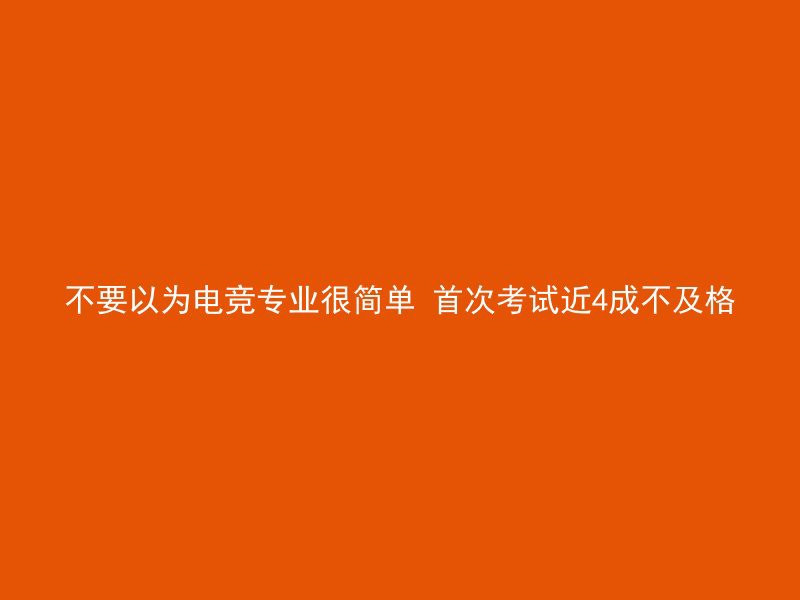 不要以为电竞专业很简单 首次考试近4成不及格